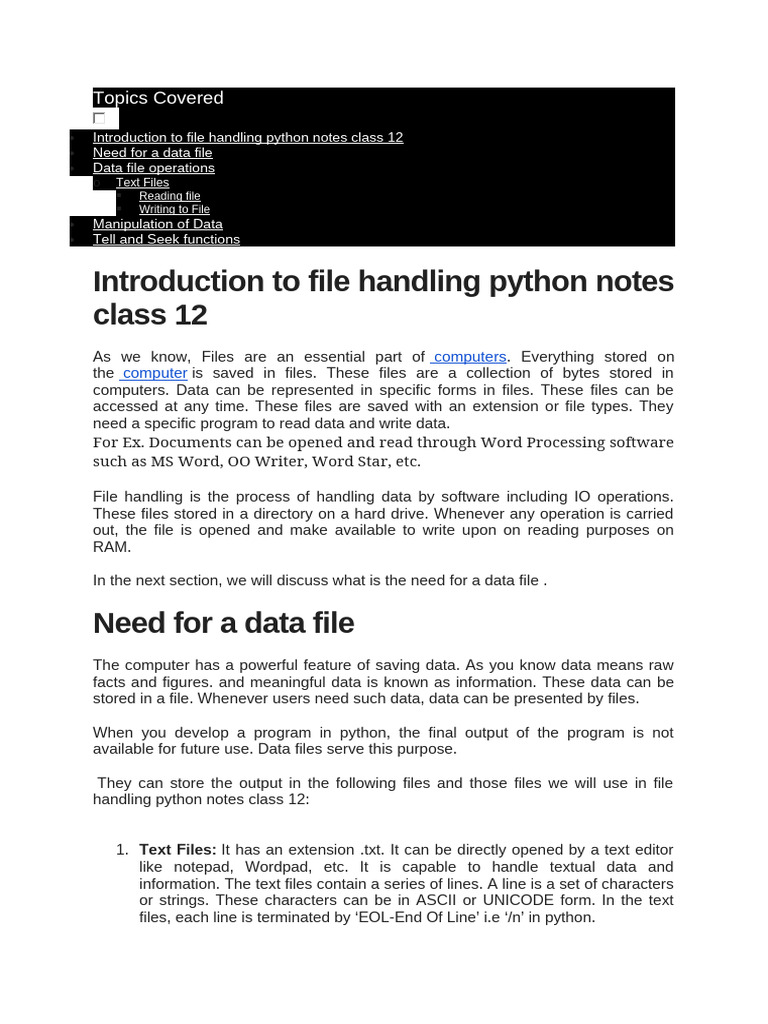 Topics Covered

Introduction to file handling python notes class 12
Need for a data file
Data file operations
Text Files
Reading file
Writing to File
Manipulation of Data
Tell and Seek functions

Introduction to file handling python notes class 12

As we know, Files are an essential part of computers. Everything stored on the computer is saved in files. These files are a collection of bytes stored in computers. Data can be represented in specific forms in files. These files can be accessed at any time. These files are saved with an extension or file types. They need a specific program to read data and write data.
For Ex. Documents can be opened and read through Word Processing software such as MS Word, OO Writer, Word Star, etc.

File handling is the process of handling data by software including IO operations. These files stored in a directory on a hard drive. Whenever any operation is carried out, the file is opened and make available to write upon on reading purposes on RAM.

In the next section, we will discuss what is the need for a data file .

Need for a data file

The computer has a powerful feature of saving data. As you know data means raw facts and figures. and meaningful data is known as information. These data can be stored in a file. Whenever users need such data, data can be presented by files.

When you develop a program in python, the final output of the program is not available for future use. Data files serve this purpose.

They can store the output in the following files and those files we will use in file handling python notes class 12:

1. Text Files: It has an extension .txt. It can be directly opened by a text editor like notepad, Wordpad, etc. It is capable to handle textual data and information. The text files contain a series of lines. A line is a set of characters or strings. These characters can be in ASCII or UNICODE form. In the text files, each line is terminated by ‘EOL-End Of Line’ i.e ‘/n’ in python.